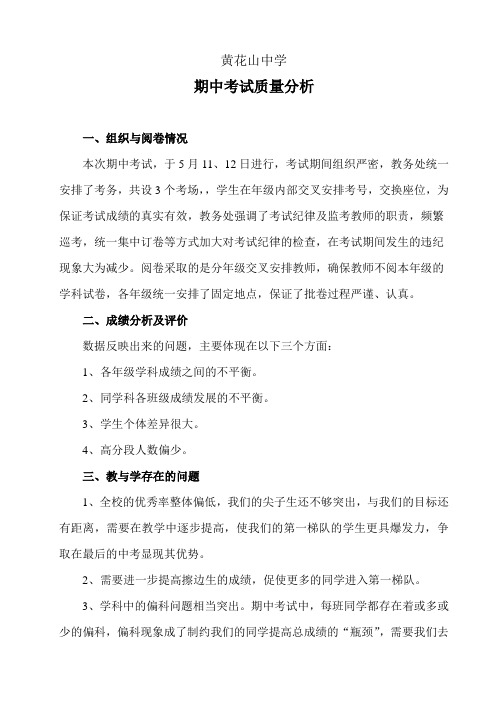 黄花山中学

期中考试质量分析

一、组织与阅卷情况

本次期中考试，于 5 月 11、12 日进行，考试期间组织严密，教务处统一安排了考务，共设 3 个考场，，学生在年级内部交叉安排考号，交换座位，为保证考试成绩的真实有效，教务处强调了考试纪律及监考教师的职责，频繁巡考，统一集中订卷等方式加大对考试纪律的检查，在考试期间发生的违纪现象大为减少。阅卷采取的是分年级交叉安排教师，确保教师不阅本年级的学科试卷，各年级统一安排了固定地点，保证了批卷过程严谨、认真。

二、成绩分析及评价

数据反映出来的问题，主要体现在以下三个方面：

1、各年级学科成绩之间的不平衡。

2、同学科各班级成绩发展的不平衡。

3、学生个体差异很大。

4、高分段人数偏少。

三、教与学存在的问题

1、全校的优秀率整体偏低，我们的尖子生还不够突出，与我们的目标还有距离，需要在教学中逐步提高，使我们的第一梯队的学生更具爆发力，争取在最后的中考显现其优势。

2、需要进一步提高擦边生的成绩，促使更多的同学进入第一梯队。

3、学科中的偏科问题相当突出。期中考试中，每班同学都存在着或多或少的偏科，偏科现象成了制约我们的同学提高总成绩的“瓶颈”，需要我们去